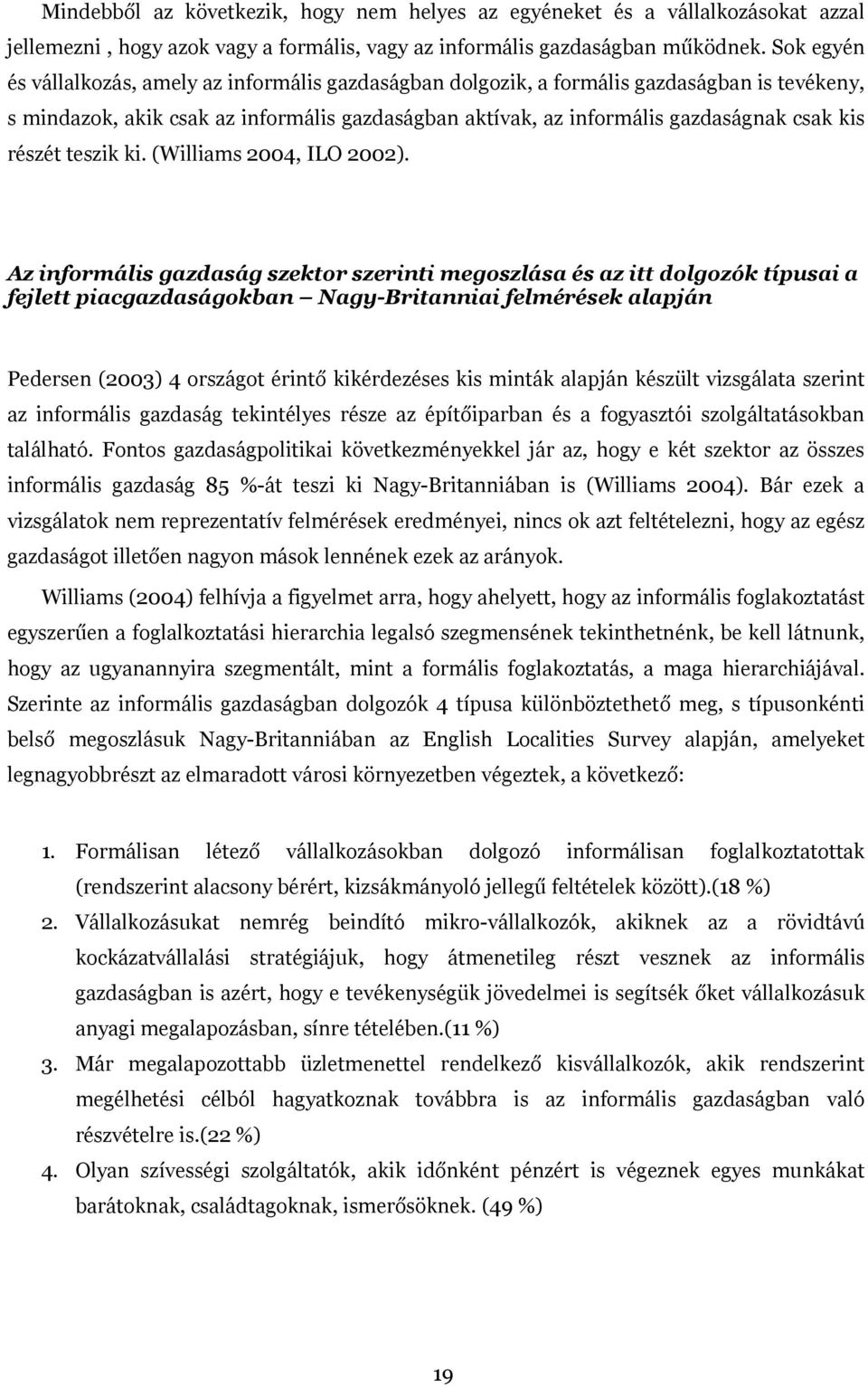 Mindebből az következik, hogy nem helyes az egyéneket és a vállalkozásokat azzal jellemezni , hogy azok vagy a formális, vagy az informális gazdaságban működnek. Sok egyén és vállalkozás, amely az informális gazdaságban dolgozik, a formális gazdaságban is tevékeny, s mindazok, akik csak az informális gazdaságban aktívak, az informális gazdaságnak csak kis részét teszik ki. (Williams 2004, ILO 2002).

Az informális gazdaság szektor szerinti megoszlása és az itt dolgozók típusai a fejlett piacgazdaságokban – Nagy-Britanniai felmérések alapján

Pedersen (2003) 4 országot érintő kikérdezéses kis minták alapján készült vizsgálata szerint az informális gazdaság tekintélyes része az építőiparban és a fogyasztói szolgáltatásokban található. Fontos gazdaságpolitikai következményekkel jár az, hogy e két szektor az összes informális gazdaság 85 %-át teszi ki Nagy-Britanniában is (Williams 2004). Bár ezek a vizsgálatok nem reprezentatív felmérések eredményei, nincs ok azt feltételezni, hogy az egész gazdaságot illetően nagyon mások lennének ezek az arányok.

Williams (2004) felhívja a figyelmet arra, hogy ahelyett, hogy az informális foglakoztatást egyszerűen a foglalkoztatási hierarchia legalsó szegmensének tekinthetnénk, be kell látnunk, hogy az ugyanannyira szegmentált, mint a formális foglakoztatás, a maga hierarchiájával. Szerinte az informális gazdaságban dolgozók 4 típusa különböztethető meg, s típusonkénti belső megoszlásuk Nagy-Britanniában az English Localities Survey alapján, amelyeket legnagyobbrészt az elmaradott városi környezetben végeztek, a következő:

1. Formálisan létező vállalkozásokban dolgozó informálisan foglalkoztatottak (rendszerint alacsony bérért, kizsákmányoló jellegű feltételek között).(18 %)
2. Vállalkozásukat nemrég beindító mikro-vállalkozók, akiknek az a rövidtávú kockázatvállalási stratégiájuk, hogy átmenetileg részt vesznek az informális gazdaságban is azért, hogy e tevékenységük jövedelmei is segítsék őket vállalkozásuk anyagi megalapozásban, sínre tételében.(11 %)
3. Már megalapozottabb üzletmenettel rendelkező kisvállalkozók, akik rendszerint megélhetési célból hagyatkoznak továbbra is az informális gazdaságban való részvételre is.(22 %)
4. Olyan szívességi szolgáltatók, akik időnként pénzért is végeznek egyes munkákat barátoknak, családtagoknak, ismerősöknek. (49 %)

19